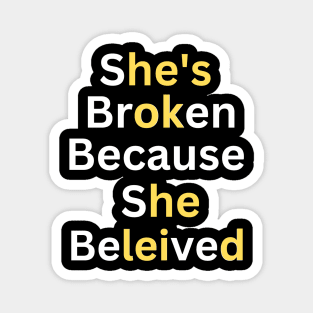 She's Broken Because She Beleived